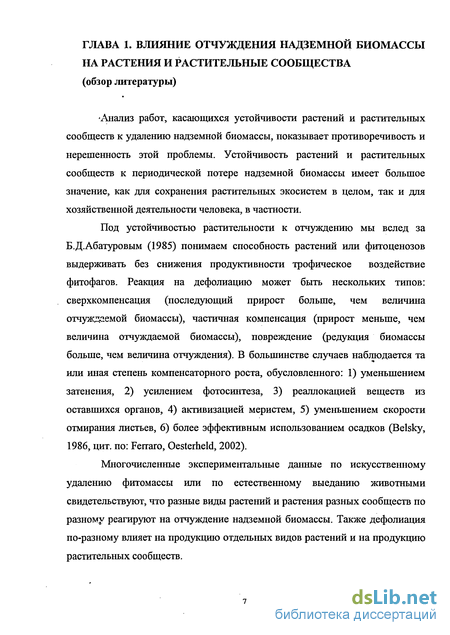 ГЛАВА 1. ВЛИЯНИЕ ОТЧУЖДЕНИЯ НАДЗЕМНОЙ БИОМАССЫ НА РАСТЕНИЯ И РАСТИТЕЛЬНЫЕ СООБЩЕСТВА
(обзор литературы)

Анализ работ, касающихся устойчивости растений и растительных сообществ к удалению надземной биомассы, показывает противоречивость и нерешенность этой проблемы. Устойчивость растений и растительных сообществ к периодической потере надземной биомассы имеет большое значение, как для сохранения растительных экосистем в целом, так и для хозяйственной деятельности человека, в частности.

Под устойчивостью растительности к отчуждению мы вслед за Б.Д.Абатуровым (1985) понимаем способность растений или фитоценозов выдерживать без снижения продуктивности трофическое воздействие фитофагов. Реакция на дефолиацию может быть нескольких типов: сверхкомпенсация (последующий прирост больше, чем величина отчуждаемой биомассы), частичная компенсация (прирост меньше, чем величина отчуждаемой биомассы), повреждение (редукция биомассы больше, чем величина отчуждения). В большинстве случаев наблюдается та или иная степень компенсаторного роста, обусловленного: 1) уменьшением затенения, 2) усилением фотосинтеза, 3) реаллокацией веществ из оставшихся органов, 4) активизацией меристем, 5) уменьшением скорости отмирания листьев, 6) более эффективным использованием осадков (Belsky, 1986, цит. по: Ferraro, Oesterheld, 2002).

Многочисленные экспериментальные данные по искусственному удалению фитомассы или по естественному выеданию животными свидетельствуют, что разные виды растений и растения разных сообществ по разному реагируют на отчуждение надземной биомассы. Также дефолиация по-разному влияет на продукцию отдельных видов растений и на продукцию растительных сообществ.

7

dsLib.net
библиотека диссертаций